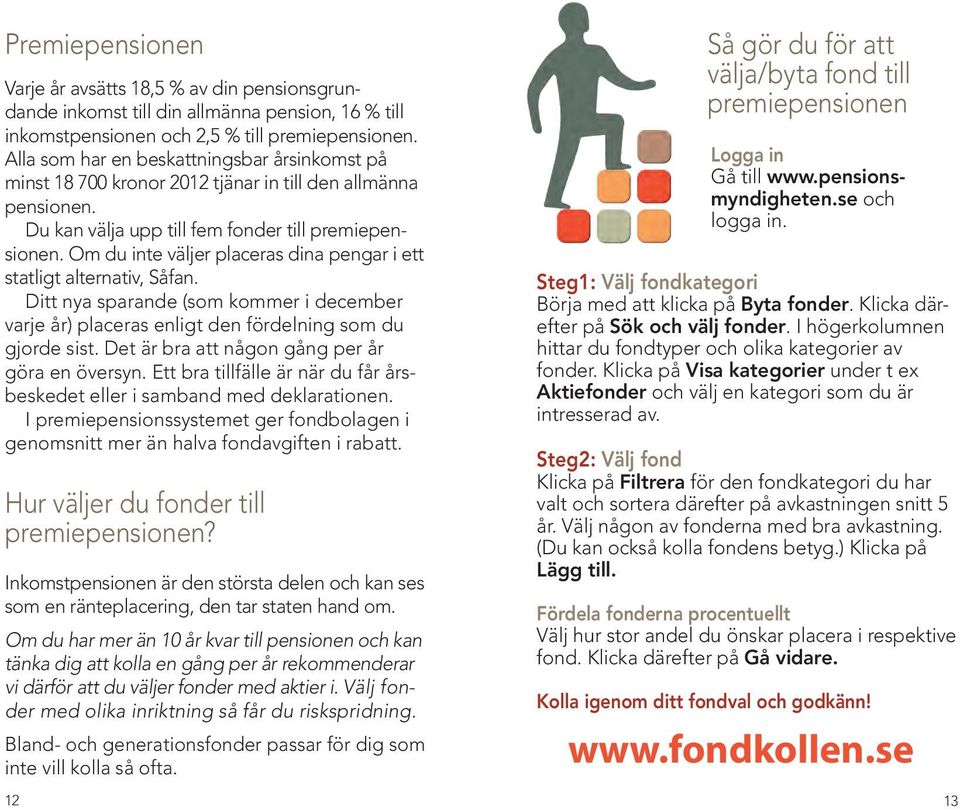 Premiepensionen

Varje år avsätts 18,5 % av din pensionsgrundande inkomst till din allmänna pension, 16 % till inkomstpensionen och 2,5 % till premiepensionen. Alla som har en beskattningsbar årsinkomst på minst 18 700 kronor 2012 tjänar in till den allmänna pensionen.

Du kan välja upp till fem fonder till premiepensionen. Om du inte väljer placeras dina pengar i ett statligt alternativ, Såfan.

Ditt nya sparande (som kommer i december varje år) placeras enligt den fördelning som du gjorde sist. Det är bra att någon gång per år göra en översyn. Ett bra tillfälle är när du får årsbeskedet eller i samband med deklarationen.

I premiepensionssystemet ger fondbolagen i genomsnitt mer än halva fondavgiften i rabatt.

Hur väljer du fonder till premiepensionen?

Inkomstpensionen är den största delen och kan ses som en ränteplacering, den tar staten hand om.

Om du har mer än 10 år kvar till pensionen och kan tänka dig att kolla en gång per år rekommenderar vi därför att du väljer fonder med aktier i. Välj fonder med olika inriktning så får du riskspridning.

Bland- och generationsfonder passar för dig som inte vill kolla så ofta.

12

Så gör du för att välja/byta fond till premiepensionen

Logga in
Gå till www.pensionsmyndigheten.se och logga in.

Steg1: Välj fondkategori
Börja med att klicka på Byta fonder. Klicka därefter på Sök och välj fonder. I högerkolumnen hittar du fondtyper och olika kategorier av fonder. Klicka på Visa kategorier under t ex Aktiefonder och välj en kategori som du är intresserad av.

Steg2: Välj fond
Klicka på Filtrera för den fondkategori du har valt och sortera därefter på avkastningen snitt 5 år. Välj någon av fonderna med bra avkastning. (Du kan också kolla fondens betyg.) Klicka på Lägg till.

Fördela fonderna procentuellt
Välj hur stor andel du önskar placera i respektive fond. Klicka därefter på Gå vidare.

Kolla igenom ditt fondval och godkänn!

www.fondkollen.se

13